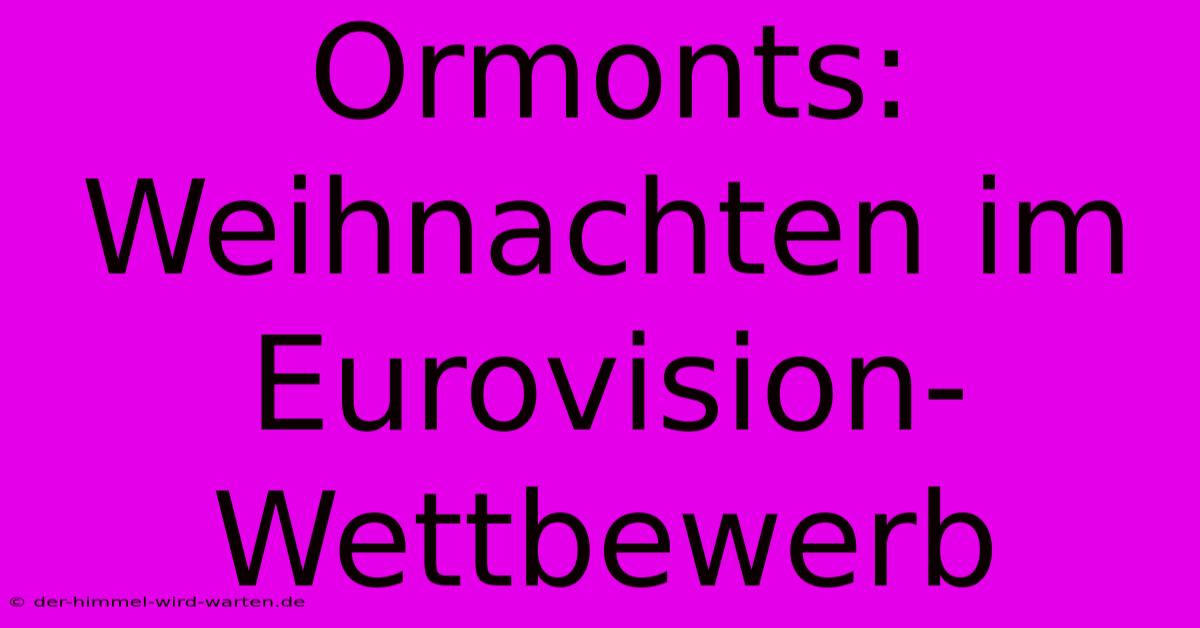 Ormonts: Weihnachten im Eurovision-Wettbewerb

© der-himmel-wird-warten.de